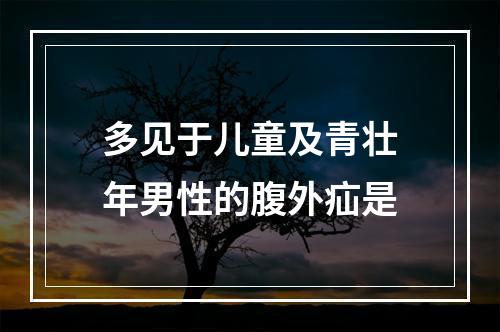 多见于儿童及青壮年男性的腹外疝是